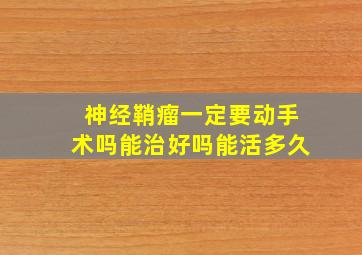 神经鞘瘤一定要动手术吗能治好吗能活多久